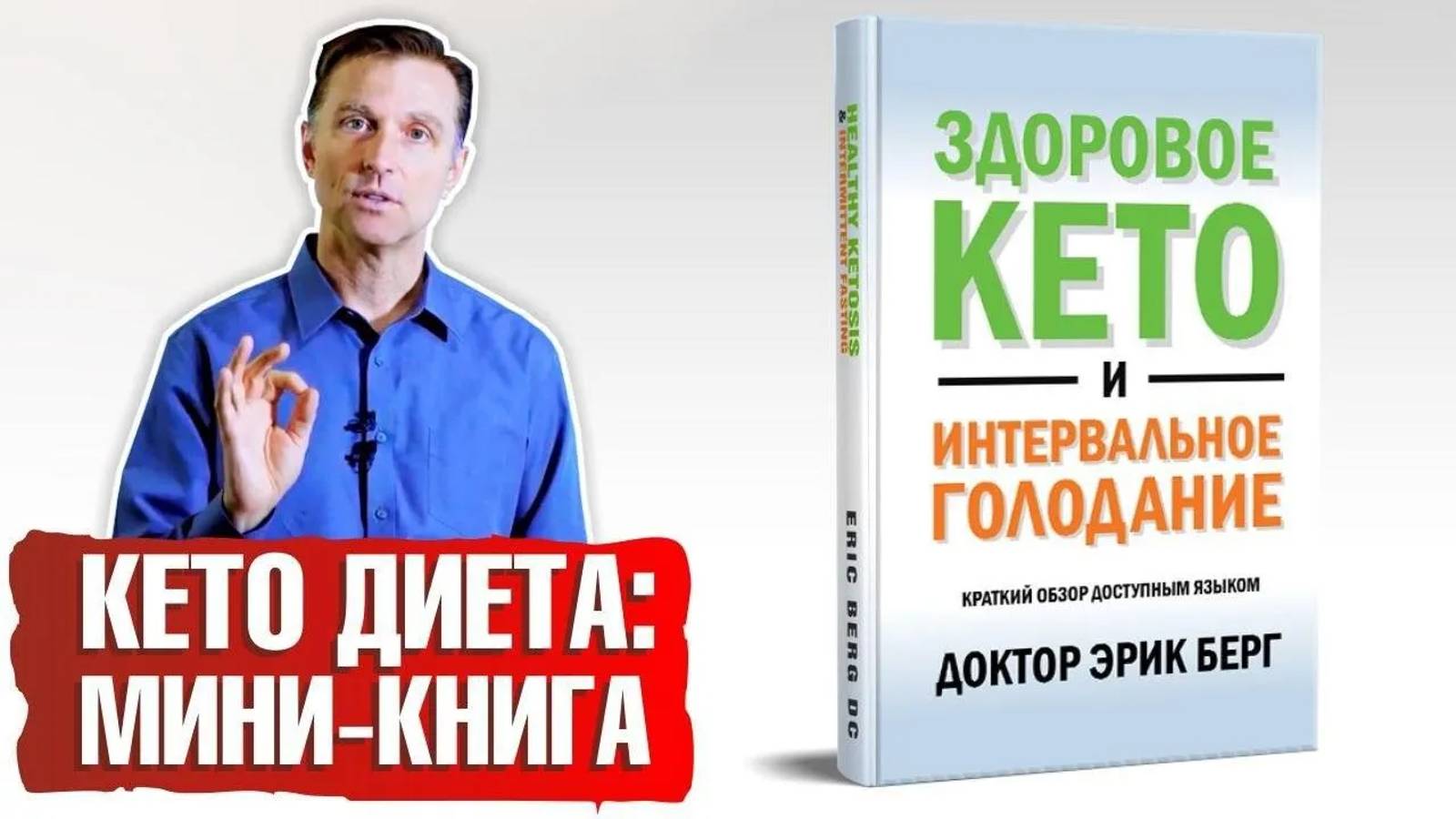 КЕТО ДИЕТА:
МИНИ-КНИГА

HEALTHY KETOSIS
& INTERMITTENT FASTING

ERIC BERG DC

ЗДОРОВОЕ
КЕТО
И
ИНТЕРВАЛЬНОЕ
ГОЛОДАНИЕ

КРАТКИЙ ОБЗОР ДОСТУПНЫМ ЯЗЫКОМ

ДОКТОР ЭРИК БЕРГ